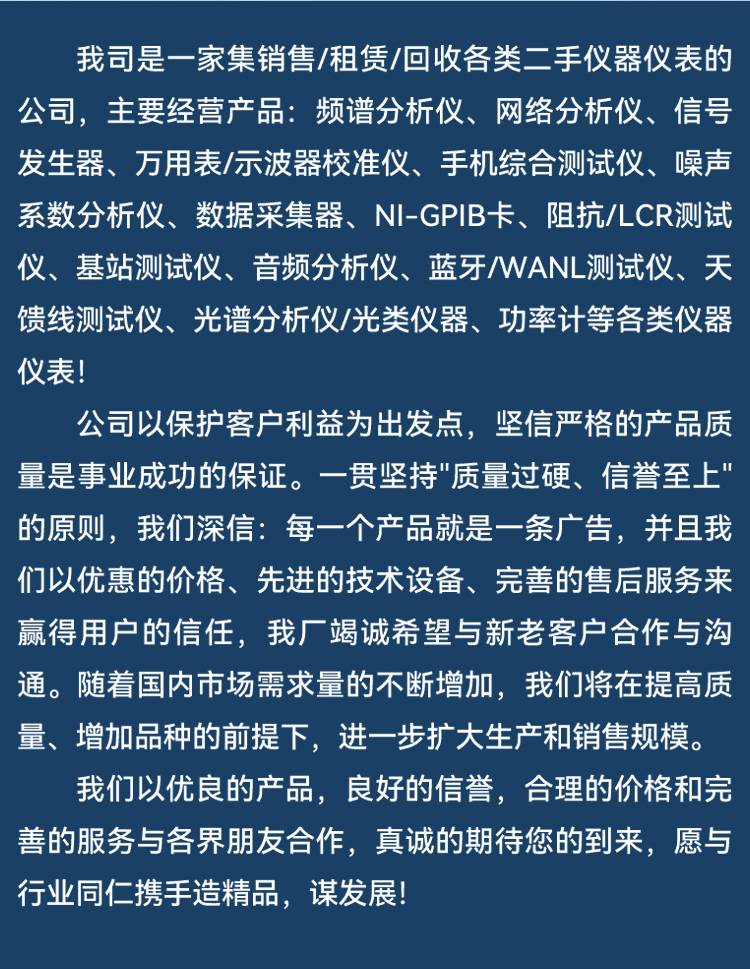 我司是一家集销售/租赁/回收各类二手仪器仪表的公司，主要经营产品：频谱分析仪、网络分析仪、信号发生器、万用表/示波器校准仪、手机综合测试仪、噪声系数分析仪、数据采集器、NI-GPIB卡、阻抗/LCR测试仪、基站测试仪、音频分析仪、蓝牙/WANL测试仪、天馈线测试仪、光谱分析仪/光类仪器、功率计等各类仪器仪表!

公司以保护客户利益为出发点，坚信严格的产品质量是事业成功的保证。一贯坚持“质量过硬、信誉至上”的原则，我们深信：每一个产品就是一条广告，并且我们以优惠的价格、先进的技术设备、完善的售后服务来赢得用户的信任，我厂竭诚希望与新老客户合作与沟通。随着国内市场需求量的不断增加，我们将在提高质量、增加品种的前提下，进一步扩大生产和销售规模。

我们以优良的产品，良好的信誉，合理的价格和完善的服务与各界朋友合作，真诚的期待您的到来，愿与行业同仁携手造精品，谋发展!